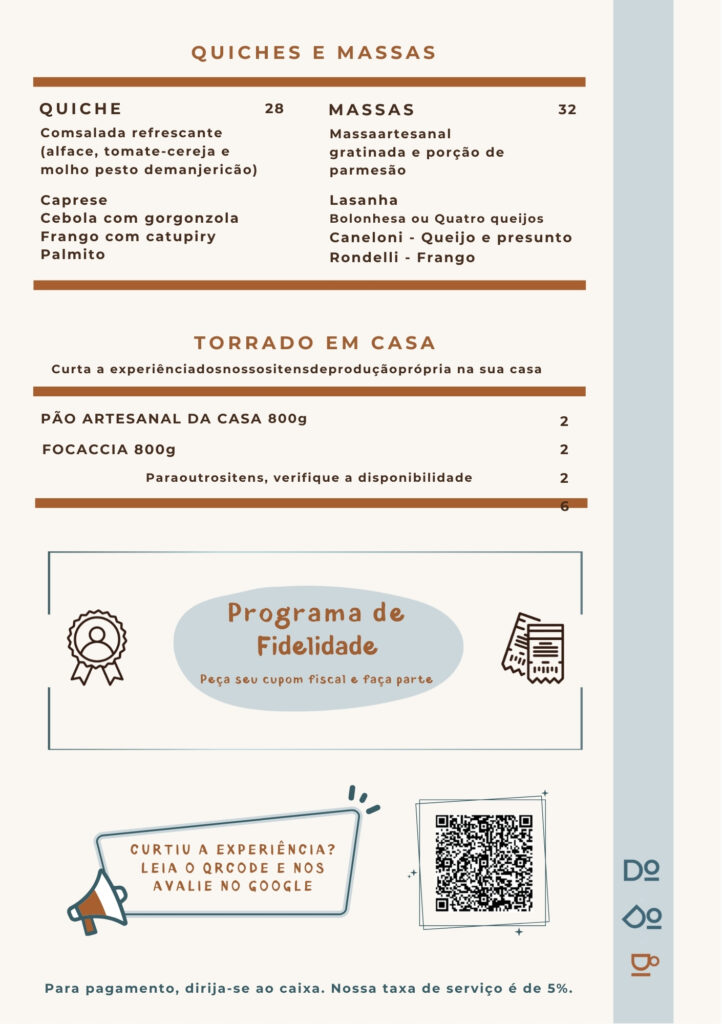 QUICHES E MASSAS

QUICHE 28

Comsalada refrescante (alface, tomate-cereja e molho pesto demanjericão)

Caprese
Cebola com gorgonzola
Frango com catupiry
Palmito

MASSAS 32

Massaartesanal gratinada e porção de parmesão

Lasanha
Bolonhesa ou Quatro queijos
Caneloni - Queijo e presunto
Rondelli - Frango

TORRADO EM CASA

Curta a experiênciadosnossositensdeproduçãoprópria na sua casa

PÃO ARTESANAL DA CASA 800g 2

FOCACCIA 800g 2

Paraoutrositens, verifique a disponibilidade 2
6

Programa de Fidelidade

Peça seu cupom fiscal e faça parte

CURTIU A EXPERIÊNCIA? LEIA O QRCODE E NOS AVALIE NO GOOGLE

Para pagamento, dirija-se ao caixa. Nossa taxa de serviço é de 5%.